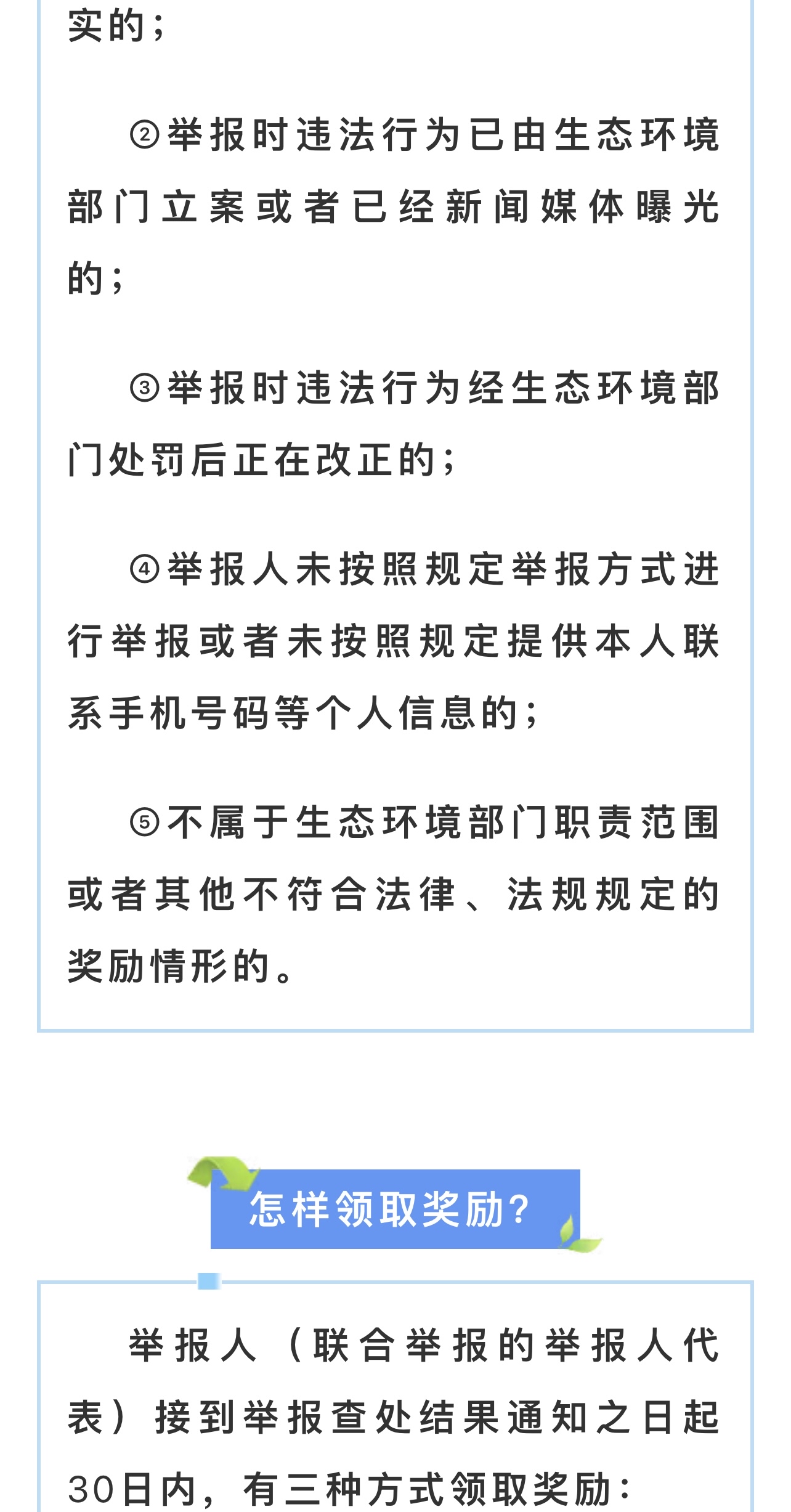 实的；

②举报时违法行为已由生态环境部门立案或者已经新闻媒体曝光的；

③举报时违法行为经生态环境部门处罚后正在改正的；

④举报人未按照规定举报方式进行举报或者未按照规定提供本人联系手机号码等个人信息的；

⑤不属于生态环境部门职责范围或者其他不符合法律、法规规定的奖励情形的。

怎样领取奖励？

举报人（联合举报的举报人代表）接到举报查处结果通知之日起30日内，有三种方式领取奖励：